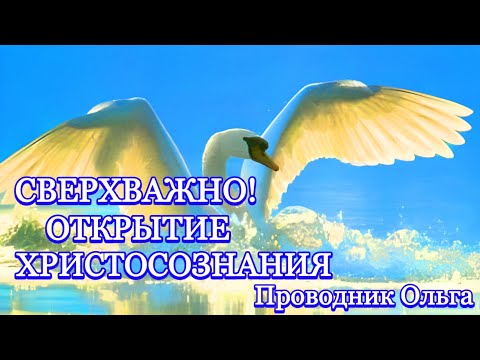 СВЕРХВАЖНО!
ОТКРЫТИЕ
ХРИСТОСОЗНАНИЯ
Проводник Ольга